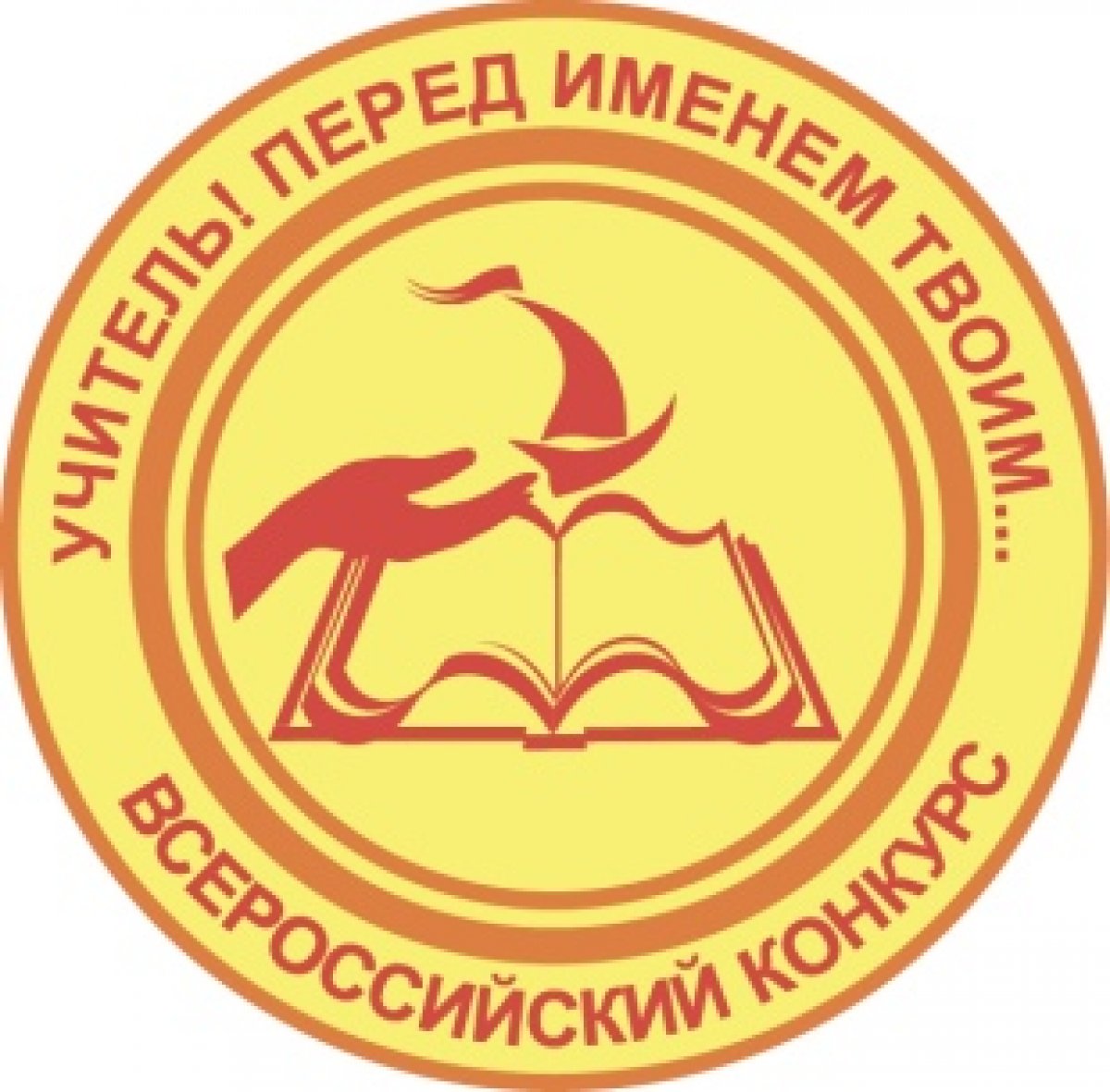 УЧИТЕЛЬ! ПЕРЕД ИМЕНЕМ ТВОИМ...

ВСЕРОССИЙСКИЙ КОНКУРС